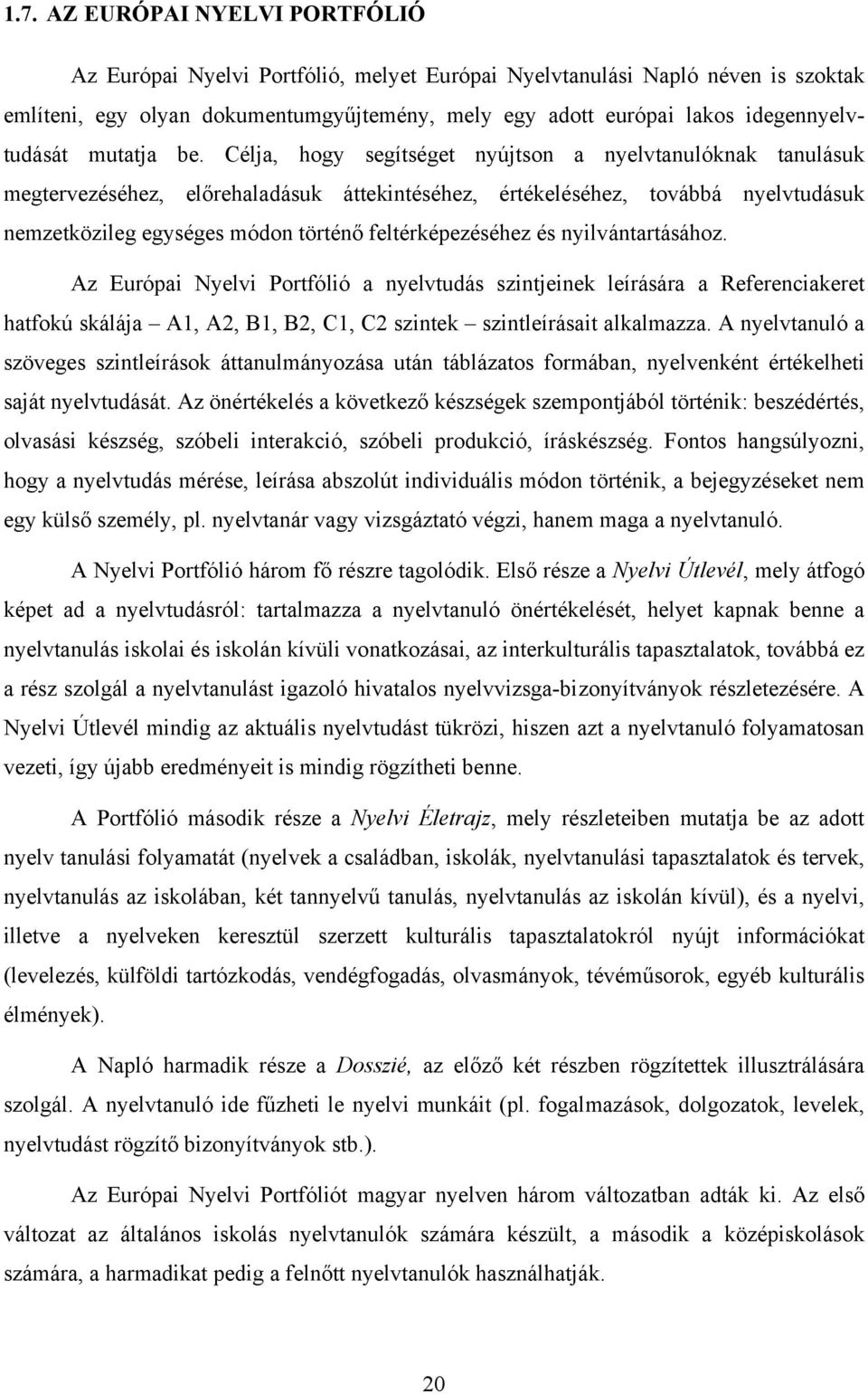 1.7. AZ EURÓPAI NYELVI PORTFÓLIÓ

Az Európai Nyelvi Portfólió, melyet Európai Nyelvtanulási Napló néven is szoktak említeni, egy olyan dokumentumgyűjtemény, mely egy adott európai lakos idegennyelvtudását mutatja be. Célja, hogy segítséget nyújtson a nyelvtanulóknak tanulásuk megtervezéséhez, előrehaladásuk áttekintéséhez, értékeléséhez, továbbá nyelvtudásuk nemzetközileg egységes módon történő feltérképezéséhez és nyilvántartásához.

Az Európai Nyelvi Portfólió a nyelvtudás szintjeinek leírására a Referenciakeret hatfokú skálája – A1, A2, B1, B2, C1, C2 szintek – szintleírásait alkalmazza. A nyelvtanuló a szöveges szintleírások áttanulmányozása után táblázatos formában, nyelvenként értékelheti saját nyelvtudását. Az önértékelés a következő készségek szempontjából történik: beszédértés, olvasási készség, szóbeli interakció, szóbeli produkció, íráskészség. Fontos hangsúlyozni, hogy a nyelvtudás mérése, leírása abszolút individuális módon történik, a bejegyzéseket nem egy külső személy, pl. nyelvtanár vagy vizsgáztató végzi, hanem maga a nyelvtanuló.

A Nyelvi Portfólió három fő részre tagolódik. Első része a Nyelvi Útlevél, mely átfogó képet ad a nyelvtudásról: tartalmazza a nyelvtanuló önértékelését, helyet kapnak benne a nyelvtanulás iskolai és iskolán kívüli vonatkozásai, az interkulturális tapasztalatok, továbbá ez a rész szolgál a nyelvtanulást igazoló hivatalos nyelvvizsga-bizonyítványok részletezésére. A Nyelvi Útlevél mindig az aktuális nyelvtudást tükrözi, hiszen azt a nyelvtanuló folyamatosan vezeti, így újabb eredményeit is mindig rögzítheti benne.

A Portfólió második része a Nyelvi Életrajz, mely részleteiben mutatja be az adott nyelv tanulási folyamatát (nyelvek a családban, iskolák, nyelvtanulási tapasztalatok és tervek, nyelvtanulás az iskolában, két tannyelvű tanulás, nyelvtanulás az iskolán kívül), és a nyelvi, illetve a nyelveken keresztül szerzett kulturális tapasztalatokról nyújt információkat (levelezés, külföldi tartózkodás, vendégfogadás, olvasmányok, tévéműsorok, egyéb kulturális élmények).

A Napló harmadik része a Dosszié, az előző két részben rögzítettek illusztrálására szolgál. A nyelvtanuló ide fűzheti le nyelvi munkáit (pl. fogalmazások, dolgozatok, levelek, nyelvtudást rögzítő bizonyítványok stb.).

Az Európai Nyelvi Portfóliót magyar nyelven három változatban adták ki. Az első változat az általános iskolás nyelvtanulók számára készült, a második a középiskolások számára, a harmadikat pedig a felnőtt nyelvtanulók használhatják.

20